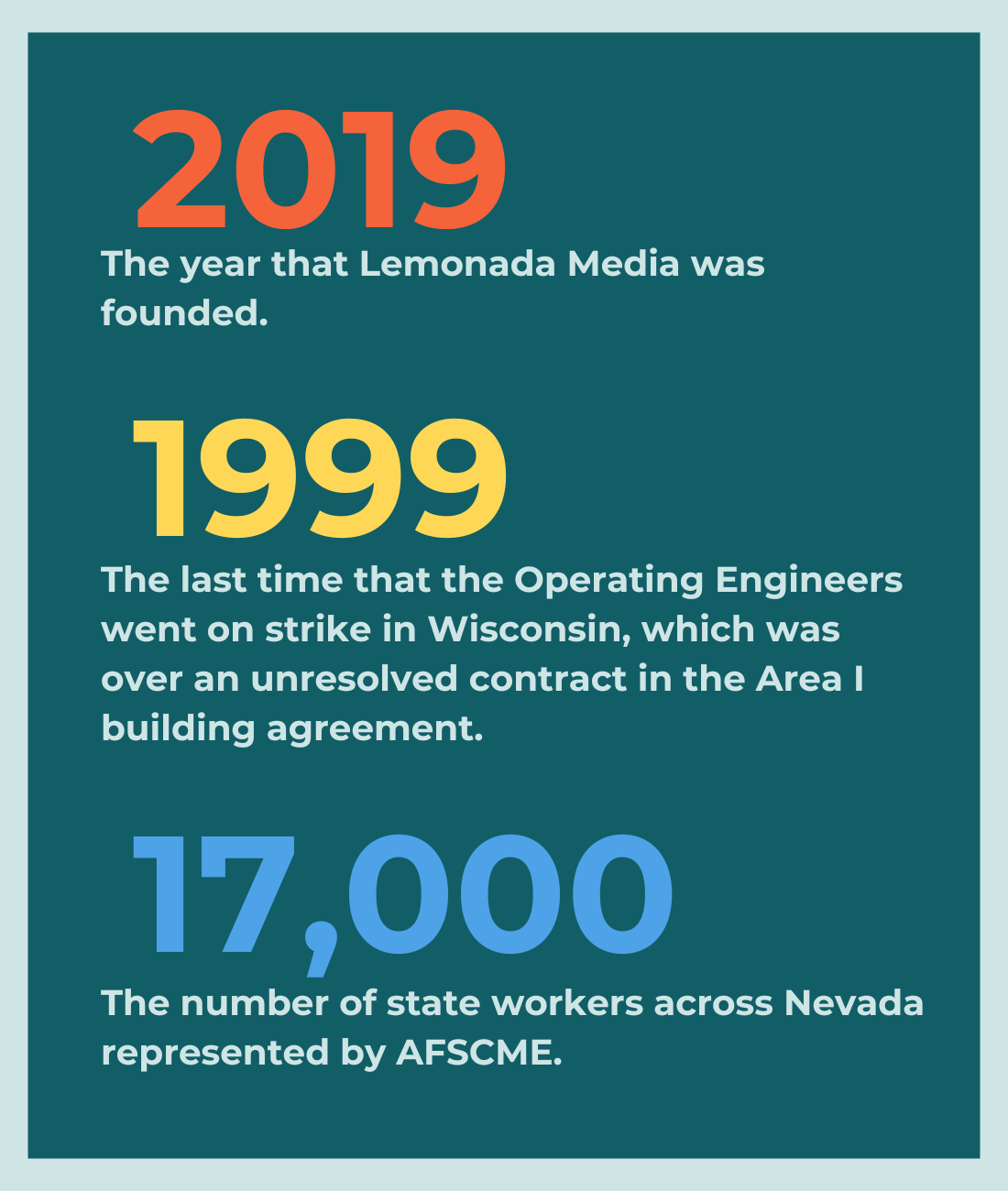 2019

The year that Lemonada Media was founded.

1999

The last time that the Operating Engineers went on strike in Wisconsin, which was over an unresolved contract in the Area I building agreement.

17,000

The number of state workers across Nevada represented by AFSCME.